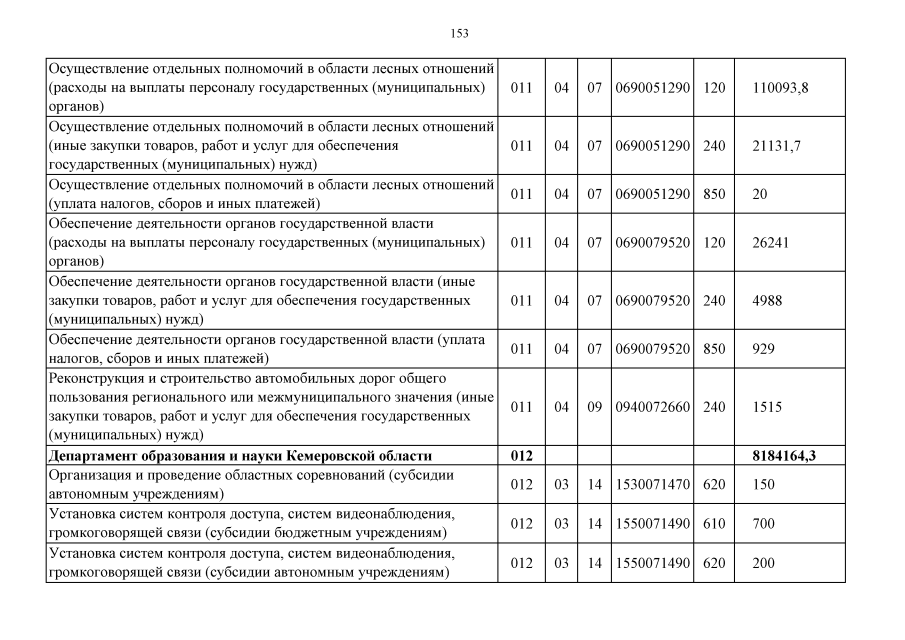 153

| | | | | | | |
|---|---|---|---|---|---|---|
| Осуществление отдельных полномочий в области лесных отношений (расходы на выплаты персоналу государственных (муниципальных) органов) | 011 | 04 | 07 | 0690051290 | 120 | 110093,8 |
| Осуществление отдельных полномочий в области лесных отношений (иные закупки товаров, работ и услуг для обеспечения государственных (муниципальных) нужд) | 011 | 04 | 07 | 0690051290 | 240 | 21131,7 |
| Осуществление отдельных полномочий в области лесных отношений (уплата налогов, сборов и иных платежей) | 011 | 04 | 07 | 0690051290 | 850 | 20 |
| Обеспечение деятельности органов государственной власти (расходы на выплаты персоналу государственных (муниципальных) органов) | 011 | 04 | 07 | 0690079520 | 120 | 26241 |
| Обеспечение деятельности органов государственной власти (иные закупки товаров, работ и услуг для обеспечения государственных (муниципальных) нужд) | 011 | 04 | 07 | 0690079520 | 240 | 4988 |
| Обеспечение деятельности органов государственной власти (уплата налогов, сборов и иных платежей) | 011 | 04 | 07 | 0690079520 | 850 | 929 |
| Реконструкция и строительство автомобильных дорог общего пользования регионального или межмуниципального значения (иные закупки товаров, работ и услуг для обеспечения государственных (муниципальных) нужд) | 011 | 04 | 09 | 0940072660 | 240 | 1515 |
| **Департамент образования и науки Кемеровской области** | **012** | | | | | **8184164,3** |
| Организация и проведение областных соревнований (субсидии автономным учреждениям) | 012 | 03 | 14 | 1530071470 | 620 | 150 |
| Установка систем контроля доступа, систем видеонаблюдения, громкоговорящей связи (субсидии бюджетным учреждениям) | 012 | 03 | 14 | 1550071490 | 610 | 700 |
| Установка систем контроля доступа, систем видеонаблюдения, громкоговорящей связи (субсидии автономным учреждениям) | 012 | 03 | 14 | 1550071490 | 620 | 200 |